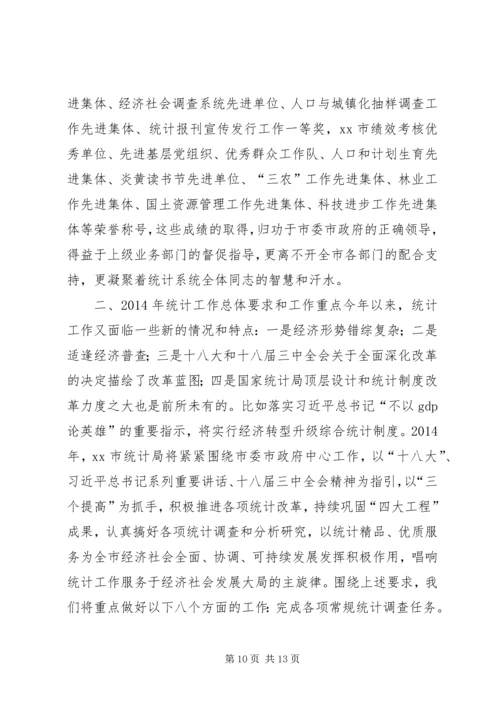 进集体、经济社会调查系统先进单位、人口与城镇化抽样调查工作先进集体、统计报刊宣传发行工作一等奖，xx 市绩效考核优秀单位、先进基层党组织、优秀群众工作队、人口和计划生育先进集体、炎黄读书节先进单位、“三农”工作先进集体、林业工作先进集体、国土资源管理工作先进集体、科技进步工作先进集体等荣誉称号，这些成绩的取得，归功于市委市政府的正确领导，得益于上级业务部门的督促指导，更离不开全市各部门的配合支持，更凝聚着统计系统全体同志的智慧和汗水。

二、2014 年统计工作总体要求和工作重点今年以来，统计工作又面临一些新的情况和特点：一是经济形势错综复杂；二是适逢经济普查；三是十八大和十八届三中全会关于全面深化改革的决定描绘了改革蓝图；四是国家统计局顶层设计和统计制度改革力度之大也是前所未有的。比如落实习近平总书记“不以 gdp 论英雄”的重要指示，将实行经济转型升级综合统计制度。2014 年，xx 市统计局将紧紧围绕市委市政府中心工作，以“十八大”、习近平总书记系列重要讲话、十八届三中全会精神为指引，以“三个提高”为抓手，积极推进各项统计改革，持续巩固“四大工程”成果，认真搞好各项统计调查和分析研究，以统计精品、优质服务为全市经济社会全面、协调、可持续发展发挥积极作用，唱响统计工作服务于经济社会发展大局的主旋律。围绕上述要求，我们将重点做好以下八个方面的工作：完成各项常规统计调查任务。

第 10 页 共 13 页